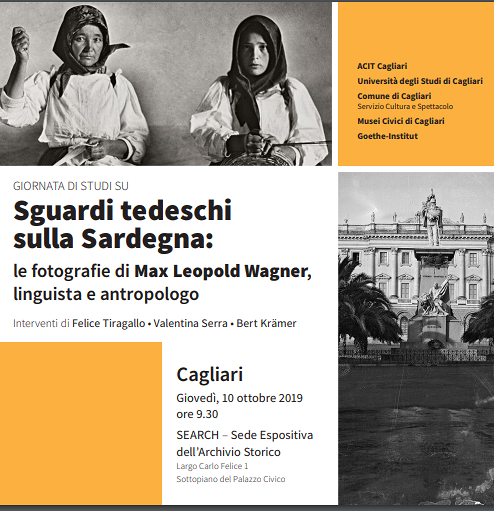 ACIT Cagliari
Università degli Studi di Cagliari
Comune di Cagliari
Servizio Cultura e Spettacolo
Musei Civici di Cagliari
Goethe-Institut

GIORNATA DI STUDI SU

Sguardi tedeschi sulla Sardegna:

le fotografie di Max Leopold Wagner, linguista e antropologo

Interventi di Felice Tiragallo • Valentina Serra • Bert Krämer

Cagliari

Giovedì, 10 ottobre 2019
ore 9.30

SEARCH – Sede Espositiva dell'Archivio Storico
Largo Carlo Felice 1
Sottopiano del Palazzo Civico